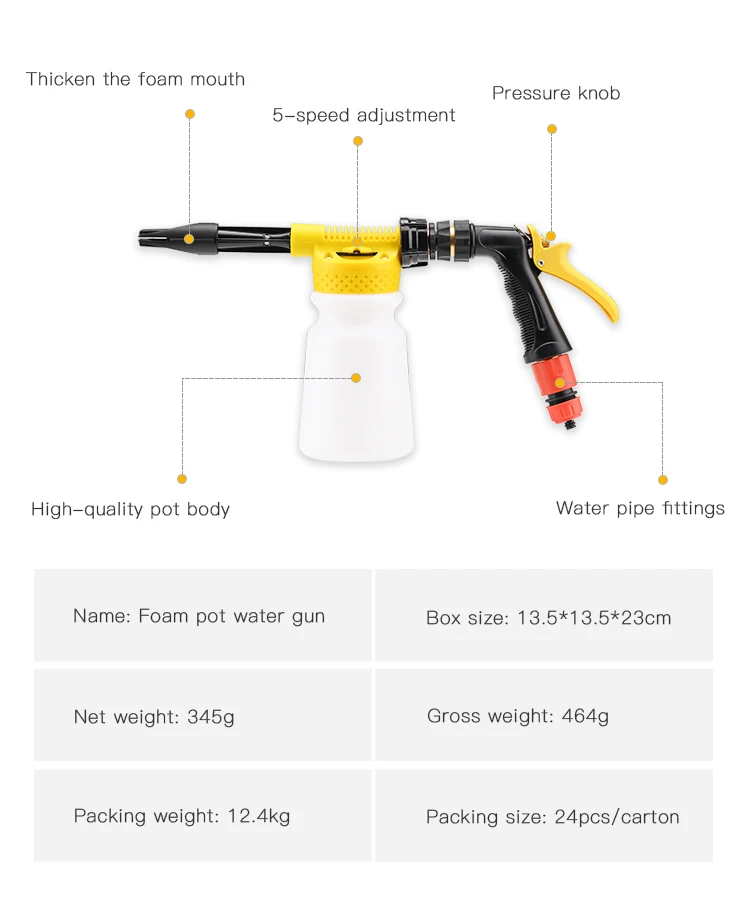 Thicken the foam mouth

5-speed adjustment

Pressure knob

High-quality pot body

Water pipe fittings

| Name: Foam pot water gun | Box size: 13.5*13.5*23cm |
|---|---|
| Net weight: 345g | Gross weight: 464g |
| Packing weight: 12.4kg | Packing size: 24pcs/carton |